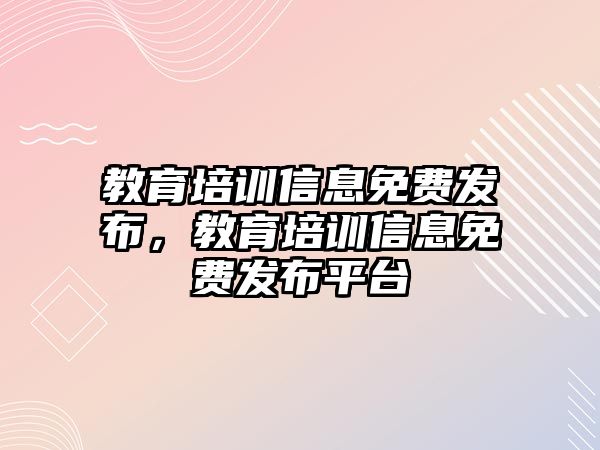 教育培训信息免费发布，教育培训信息免费发布平台